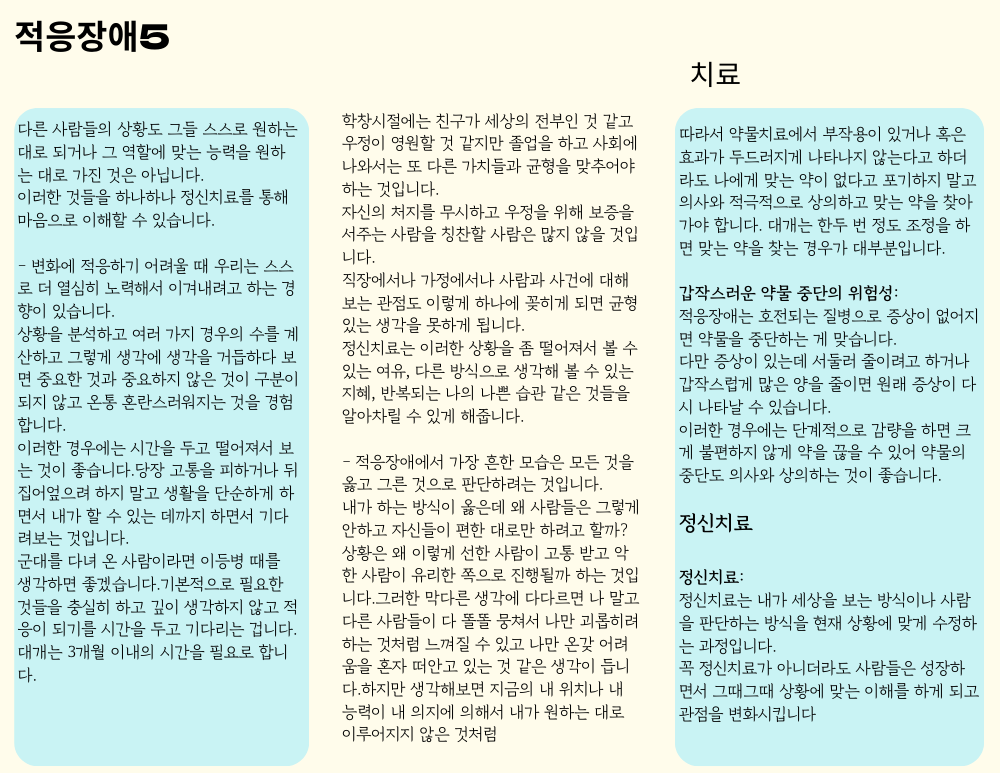 적응장애5

치료

다른 사람들의 상황도 그들 스스로 원하는 대로 되거나 그 역할에 맞는 능력을 원하는 대로 가진 것은 아닙니다.
이러한 것들을 하나하나 정신치료를 통해 마음으로 이해할 수 있습니다.

- 변화에 적응하기 어려울 때 우리는 스스로 더 열심히 노력해서 이겨내려고 하는 경향이 있습니다.
상황을 분석하고 여러 가지 경우의 수를 계산하고 그렇게 생각에 생각을 거듭하다 보면 중요한 것과 중요하지 않은 것이 구분이 되지 않고 온통 혼란스러워지는 것을 경험합니다.
이러한 경우에는 시간을 두고 떨어져서 보는 것이 좋습니다.당장 고통을 피하거나 뒤집어엎으려 하지 말고 생활을 단순하게 하면서 내가 할 수 있는 데까지 하면서 기다려보는 것입니다.
군대를 다녀 온 사람이라면 이등병 때를 생각하면 좋겠습니다.기본적으로 필요한 것들을 충실히 하고 깊이 생각하지 않고 적응이 되기를 시간을 두고 기다리는 겁니다.
대개는 3개월 이내의 시간을 필요로 합니다.

학창시절에는 친구가 세상의 전부인 것 같고 우정이 영원할 것 같지만 졸업을 하고 사회에 나와서는 또 다른 가치들과 균형을 맞추어야 하는 것입니다.
자신의 처지를 무시하고 우정을 위해 보증을 서주는 사람을 칭찬할 사람은 많지 않을 것입니다.
직장에서나 가정에서나 사람과 사건에 대해 보는 관점도 이렇게 하나에 꽂히게 되면 균형 있는 생각을 못하게 됩니다.
정신치료는 이러한 상황을 좀 떨어져서 볼 수 있는 여유, 다른 방식으로 생각해 볼 수 있는 지혜, 반복되는 나의 나쁜 습관 같은 것들을 알아차릴 수 있게 해줍니다.

- 적응장애에서 가장 흔한 모습은 모든 것을 옳고 그른 것으로 판단하려는 것입니다.
내가 하는 방식이 옳은데 왜 사람들은 그렇게 안하고 자신들이 편한 대로만 하려고 할까?
상황은 왜 이렇게 선한 사람이 고통 받고 악한 사람이 유리한 쪽으로 진행될까 하는 것입니다.그러한 막다른 생각에 다다르면 나 말고 다른 사람들이 다 똘똘 뭉쳐서 나만 괴롭히려 하는 것처럼 느껴질 수 있고 나만 온갖 어려움을 혼자 떠안고 있는 것 같은 생각이 듭니다.하지만 생각해보면 지금의 내 위치나 내 능력이 내 의지에 의해서 내가 원하는 대로 이루어지지 않은 것처럼

따라서 약물치료에서 부작용이 있거나 혹은 효과가 두드러지게 나타나지 않는다고 하더라도 나에게 맞는 약이 없다고 포기하지 말고 의사와 적극적으로 상의하고 맞는 약을 찾아가야 합니다. 대개는 한두 번 정도 조정을 하면 맞는 약을 찾는 경우가 대부분입니다.

갑작스러운 약물 중단의 위험성:
적응장애는 호전되는 질병으로 증상이 없어지면 약물을 중단하는 게 맞습니다.
다만 증상이 있는데 서둘러 줄이려고 하거나 갑작스럽게 많은 양을 줄이면 원래 증상이 다시 나타날 수 있습니다.
이러한 경우에는 단계적으로 감량을 하면 크게 불편하지 않게 약을 끊을 수 있어 약물의 중단도 의사와 상의하는 것이 좋습니다.

정신치료

정신치료:
정신치료는 내가 세상을 보는 방식이나 사람을 판단하는 방식을 현재 상황에 맞게 수정하는 과정입니다.
꼭 정신치료가 아니더라도 사람들은 성장하면서 그때그때 상황에 맞는 이해를 하게 되고 관점을 변화시킵니다